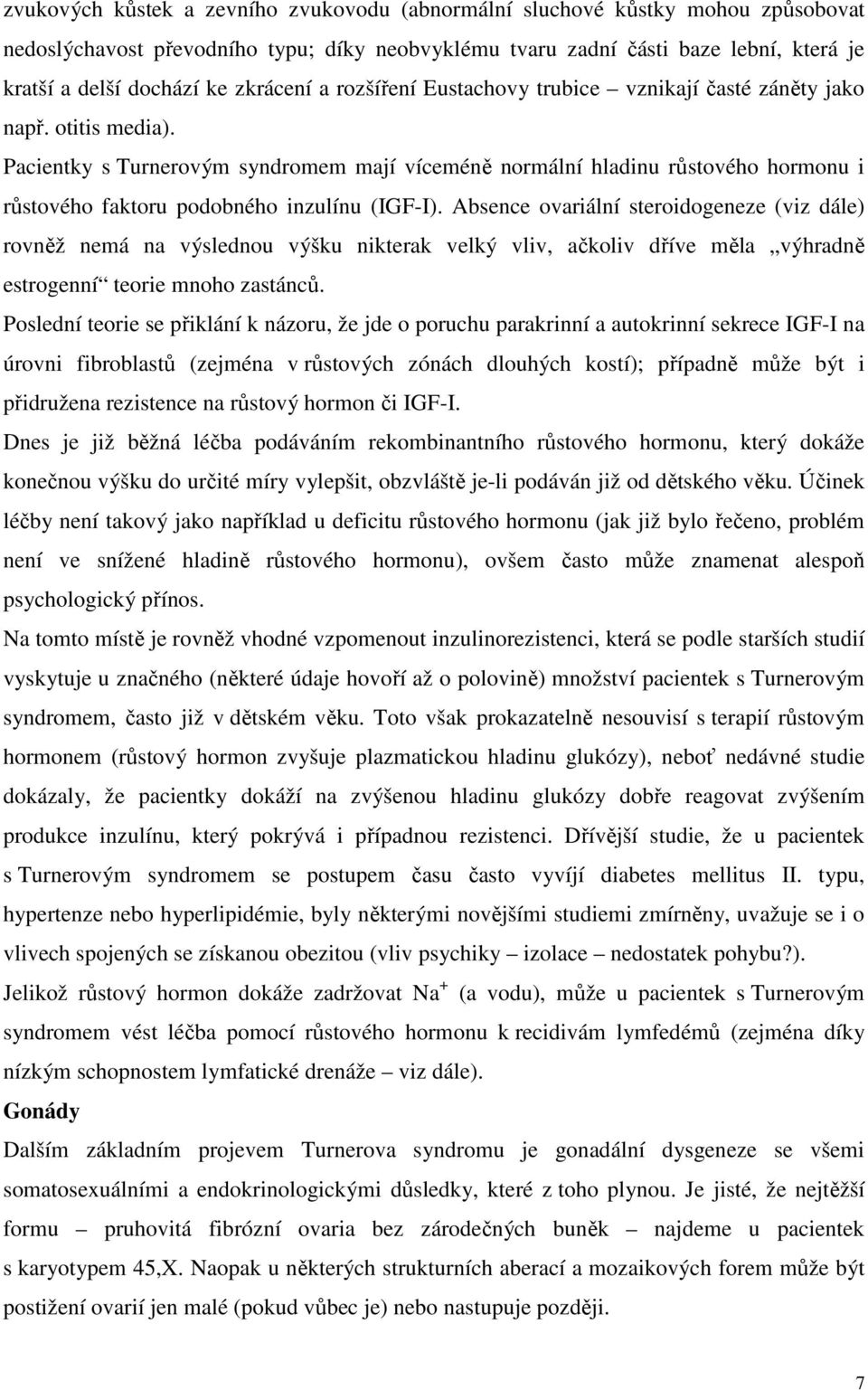 zvukových kůstek a zevního zvukovodu (abnormální sluchové kůstky mohou způsobovat nedoslýchavost převodního typu; díky neobvyklému tvaru zadní části baze lební, která je kratší a delší dochází ke zkrácení a rozšíření Eustachovy trubice – vznikají časté záněty jako např. otitis media).

Pacientky s Turnerovým syndromem mají víceméně normální hladinu růstového hormonu i růstového faktoru podobného inzulínu (IGF-I). Absence ovariální steroidogeneze (viz dále) rovněž nemá na výslednou výšku nikterak velký vliv, ačkoliv dříve měla „výhradně estrogenní“ teorie mnoho zastánců.

Poslední teorie se přiklání k názoru, že jde o poruchu parakrinní a autokrinní sekrece IGF-I na úrovni fibroblastů (zejména v růstových zónách dlouhých kostí); případně může být i přidružena rezistence na růstový hormon či IGF-I.

Dnes je již běžná léčba podáváním rekombinantního růstového hormonu, který dokáže konečnou výšku do určité míry vylepšit, obzvláště je-li podáván již od dětského věku. Účinek léčby není takový jako například u deficitu růstového hormonu (jak již bylo řečeno, problém není ve snížené hladině růstového hormonu), ovšem často může znamenat alespoň psychologický přínos.

Na tomto místě je rovněž vhodné vzpomenout inzulinorezistenci, která se podle starších studií vyskytuje u značného (některé údaje hovoří až o polovině) množství pacientek s Turnerovým syndromem, často již v dětském věku. Toto však prokazatelně nesouvisí s terapií růstovým hormonem (růstový hormon zvyšuje plazmatickou hladinu glukózy), neboť nedávné studie dokázaly, že pacientky dokáží na zvýšenou hladinu glukózy dobře reagovat zvýšením produkce inzulínu, který pokrývá i případnou rezistenci. Dřívější studie, že u pacientek s Turnerovým syndromem se postupem času často vyvíjí diabetes mellitus II. typu, hypertenze nebo hyperlipidémie, byly některými novějšími studiemi zmírněny, uvažuje se i o vlivech spojených se získanou obezitou (vliv psychiky – izolace – nedostatek pohybu?).

Jelikož růstový hormon dokáže zadržovat $Na^+$ (a vodu), může u pacientek s Turnerovým syndromem vést léčba pomocí růstového hormonu k recidivám lymfedémů (zejména díky nízkým schopnostem lymfatické drenáže – viz dále).

Gonády

Dalším základním projevem Turnerova syndromu je gonadální dysgeneze se všemi somatosexuálními a endokrinologickými důsledky, které z toho plynou. Je jisté, že nejtěžší formu – pruhovitá fibrózní ovaria bez zárodečných buněk – najdeme u pacientek s karyotypem 45,X. Naopak u některých strukturních aberací a mozaikových forem může být postižení ovarií jen malé (pokud vůbec je) nebo nastupuje později.

7